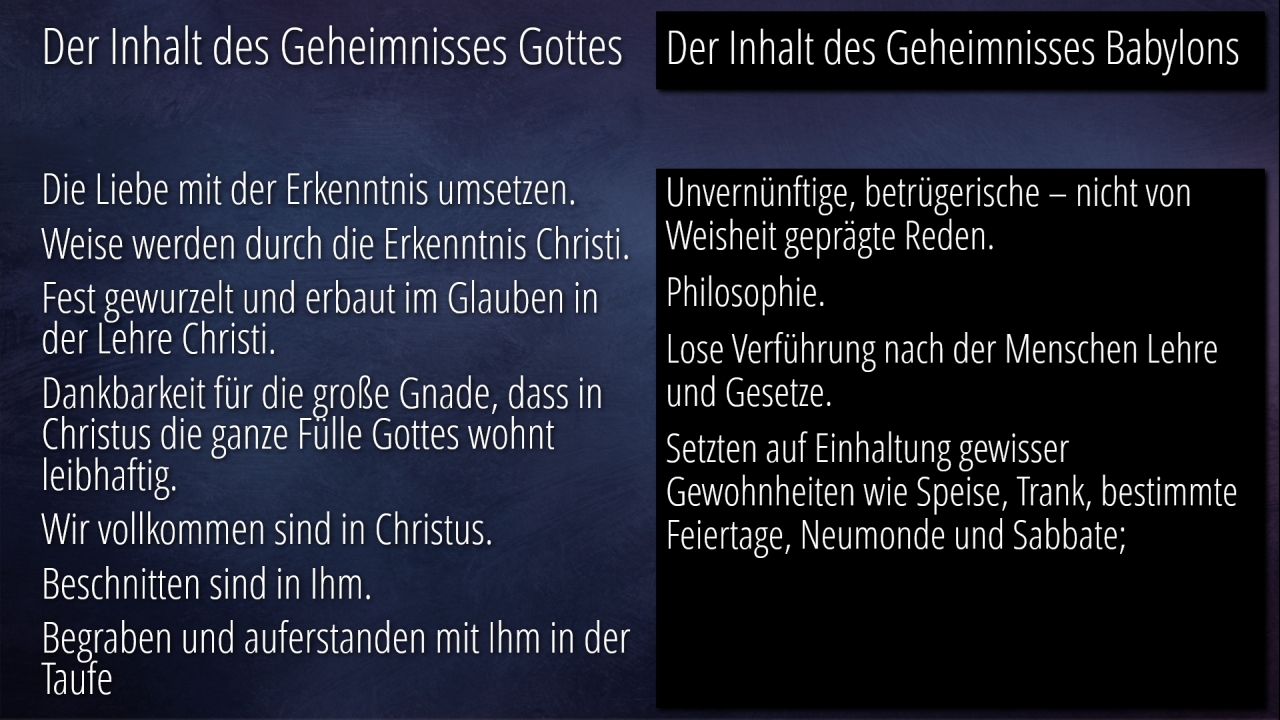 Der Inhalt des Geheimnisses Gottes

Die Liebe mit der Erkenntnis umsetzen.

Weise werden durch die Erkenntnis Christi.

Fest gewurzelt und erbaut im Glauben in der Lehre Christi.

Dankbarkeit für die große Gnade, dass in Christus die ganze Fülle Gottes wohnt leibhaftig.

Wir vollkommen sind in Christus.

Beschnitten sind in Ihm.

Begraben und auferstanden mit Ihm in der Taufe

Der Inhalt des Geheimnisses Babylons

Unvernünftige, betrügerische – nicht von Weisheit geprägte Reden.

Philosophie.

Lose Verführung nach der Menschen Lehre und Gesetze.

Setzten auf Einhaltung gewisser Gewohnheiten wie Speise, Trank, bestimmte Feiertage, Neumonde und Sabbate;